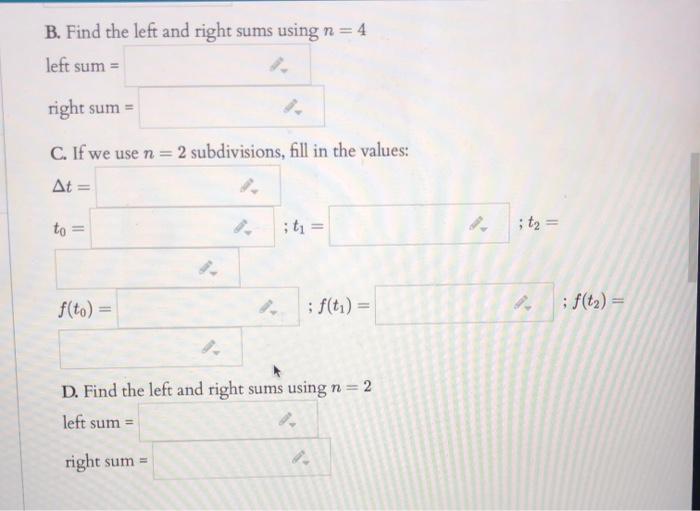 B. Find the left and right sums using $n = 4$

left sum =

right sum =

C. If we use $n = 2$ subdivisions, fill in the values:

$\Delta t =$

$t_0 =$ ; $t_1 =$ ; $t_2 =$

$f(t_0) =$ ; $f(t_1) =$ ; $f(t_2) =$

D. Find the left and right sums using $n = 2$

left sum =

right sum =